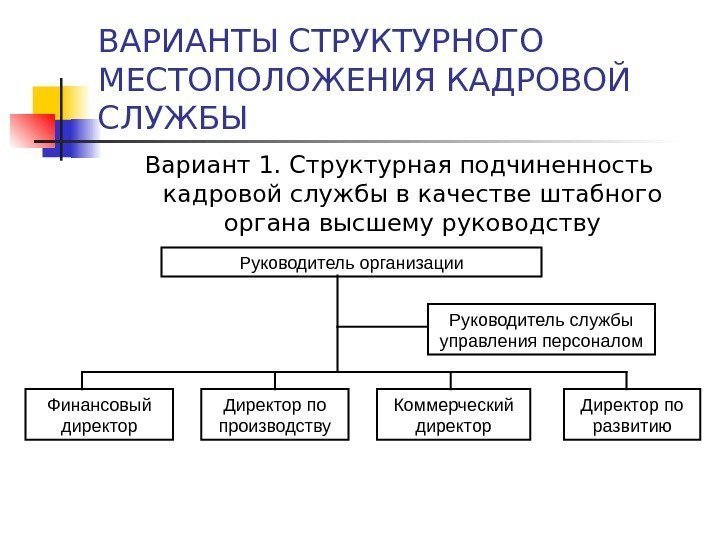 ВАРИАНТЫ СТРУКТУРНОГО МЕСТОПОЛОЖЕНИЯ КАДРОВОЙ СЛУЖБЫ

Вариант 1. Структурная подчиненность кадровой службы в качестве штабного органа высшему руководству

Руководитель организации

Руководитель службы управления персоналом

Финансовый директор

Директор по производству

Коммерческий директор

Директор по развитию